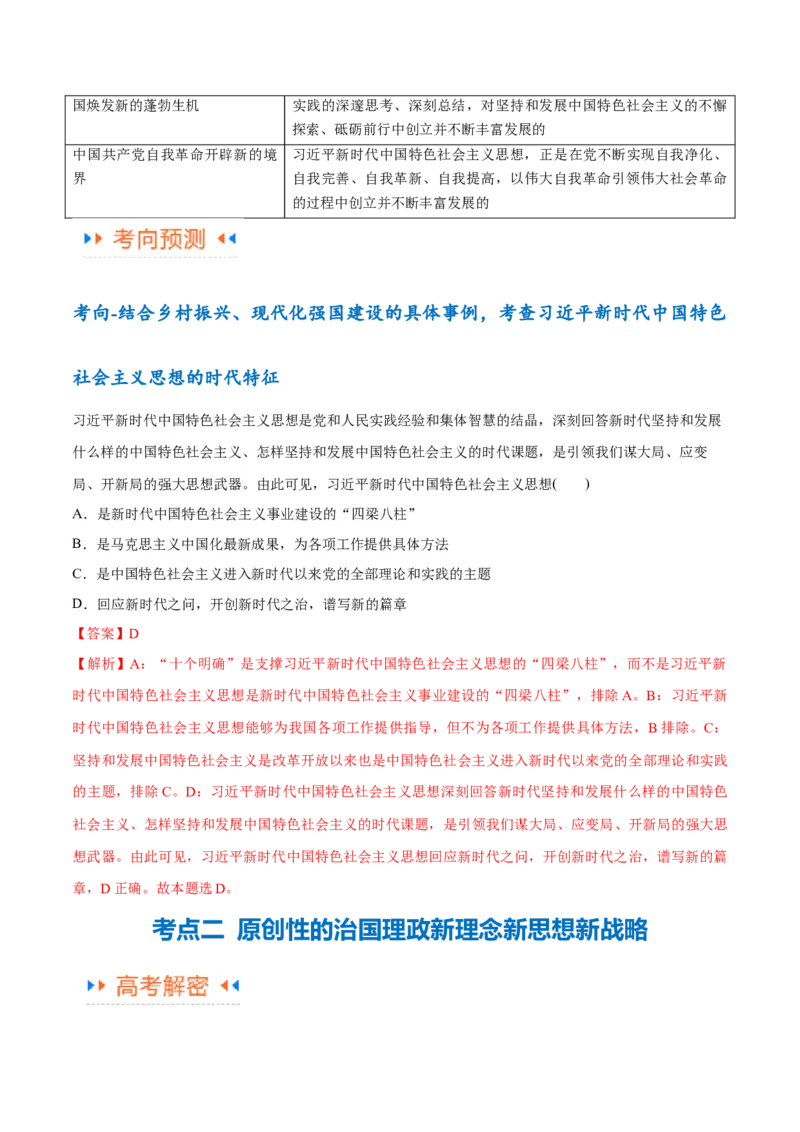 | 国焕发新的蓬勃生机 | 实践的深邃思考、深刻总结，对坚持和发展中国特色社会主义的不懈探索、砥砺前行中创立并不断丰富发展的 |
|---|---|
| 中国共产党自我革命开辟新的境界 | 习近平新时代中国特色社会主义思想，正是在党不断实现自我净化、自我完善、自我革新、自我提高，以伟大自我革命引领伟大社会革命的过程中创立并不断丰富发展的 |

考向预测

考向-结合乡村振兴、现代化强国建设的具体事例，考查习近平新时代中国特色社会主义思想的时代特征

习近平新时代中国特色社会主义思想是党和人民实践经验和集体智慧的结晶，深刻回答新时代坚持和发展什么样的中国特色社会主义、怎样坚持和发展中国特色社会主义的时代课题，是引领我们谋大局、应变局、开新局的强大思想武器。由此可见，习近平新时代中国特色社会主义思想(　　)

A．是新时代中国特色社会主义事业建设的“四梁八柱”

B．是马克思主义中国化最新成果，为各项工作提供具体方法

C．是中国特色社会主义进入新时代以来党的全部理论和实践的主题

D．回应新时代之问，开创新时代之治，谱写新的篇章

【答案】D

【解析】A：“十个明确”是支撑习近平新时代中国特色社会主义思想的“四梁八柱”，而不是习近平新时代中国特色社会主义思想是新时代中国特色社会主义事业建设的“四梁八柱”，排除A。B：习近平新时代中国特色社会主义思想能够为我国各项工作提供指导，但不为各项工作提供具体方法，B排除。C：坚持和发展中国特色社会主义是改革开放以来也是中国特色社会主义进入新时代以来党的全部理论和实践的主题，排除C。D：习近平新时代中国特色社会主义思想深刻回答新时代坚持和发展什么样的中国特色社会主义、怎样坚持和发展中国特色社会主义的时代课题，是引领我们谋大局、应变局、开新局的强大思想武器。由此可见，习近平新时代中国特色社会主义思想回应新时代之问，开创新时代之治，谱写新的篇章，D正确。故本题选D。

考点二 原创性的治国理政新理念新思想新战略

高考解密